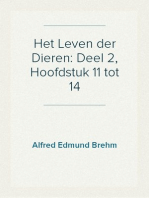 Het Leven der Dieren: Deel 2, Hoofdstuk 11 tot 14

Alfred Edmund Brehm